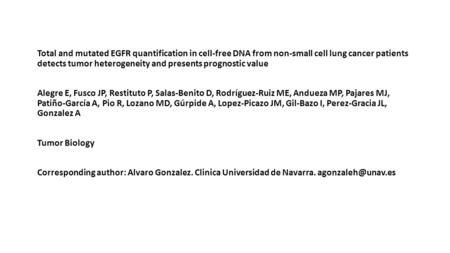 Total and mutated EGFR quantification in cell-free DNA from non-small cell lung cancer patients detects tumor heterogeneity and presents prognostic value

Alegre E, Fusco JP, Restituto P, Salas-Benito D, Rodríguez-Ruiz ME, Andueza MP, Pajares MJ, Patiño-García A, Pio R, Lozano MD, Gúrpide A, Lopez-Picazo JM, Gil-Bazo I, Perez-Gracia JL, Gonzalez A

Tumor Biology

Corresponding author: Alvaro Gonzalez. Clinica Universidad de Navarra. agonzaleh@unav.es